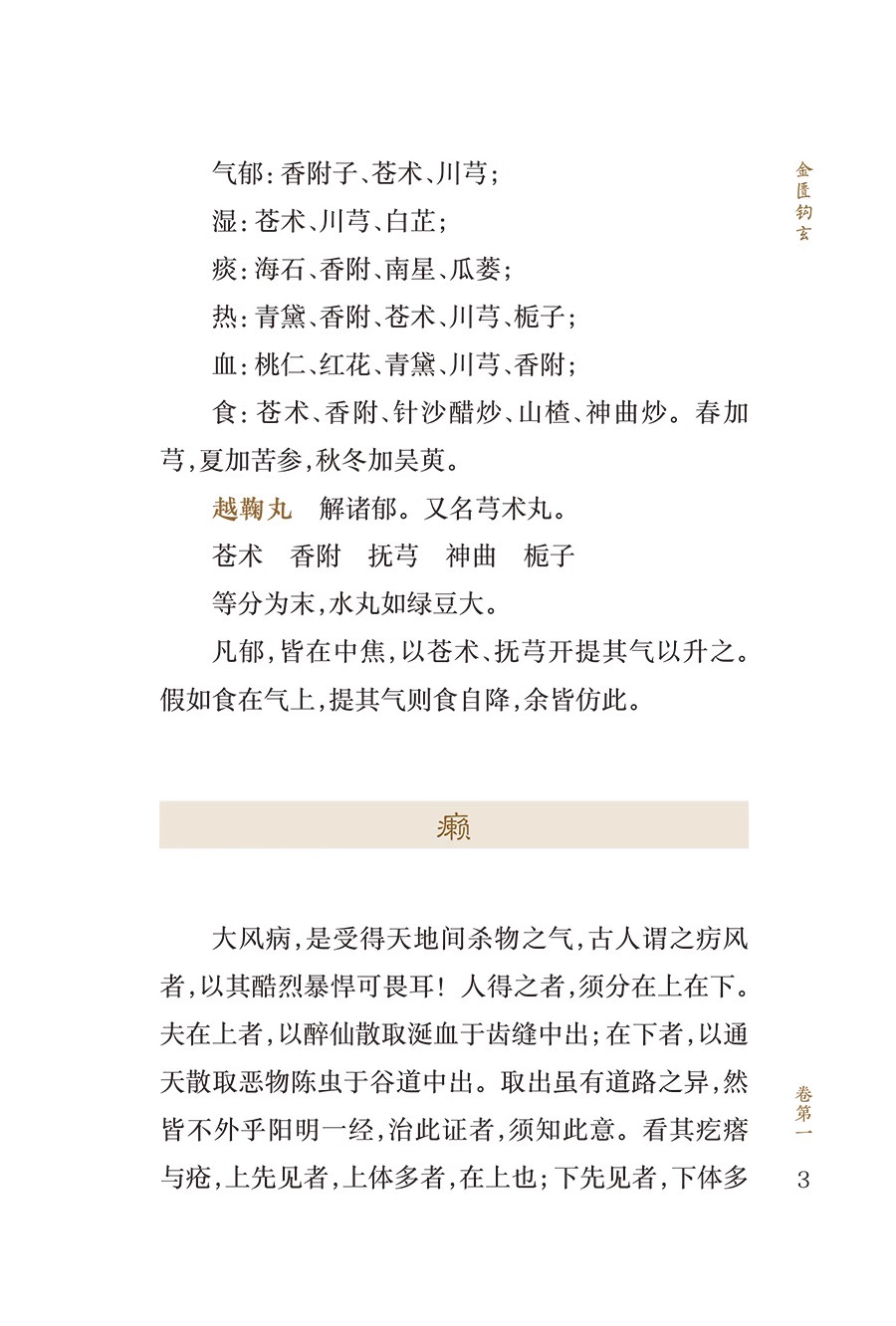 金匮钩玄

气郁：香附子、苍术、川芎；

湿：苍术、川芎、白芷；

痰：海石、香附、南星、瓜蒌；

热：青黛、香附、苍术、川芎、栀子；

血：桃仁、红花、青黛、川芎、香附；

食：苍术、香附、针沙醋炒、山楂、神曲炒。春加芎，夏加苦参，秋冬加吴萸。

越鞠丸 解诸郁。又名芎术丸。

苍术 香附 抚芎 神曲 栀子

等分为末，水丸如绿豆大。

凡郁，皆在中焦，以苍术、抚芎开提其气以升之。假如食在气上，提其气则食自降，余皆仿此。

癞

大风病，是受得天地间杀物之气，古人谓之疠风者，以其酷烈暴悍可畏耳！人得之者，须分在上在下。夫在上者，以醉仙散取涎血于齿缝中出；在下者，以通天散取恶物陈虫于谷道中出。取出虽有道路之异，然皆不外乎阳明一经，治此证者，须知此意。看其疙瘩与疮，上先见者，上体多者，在上也；下先见者，下体多

卷第一

3